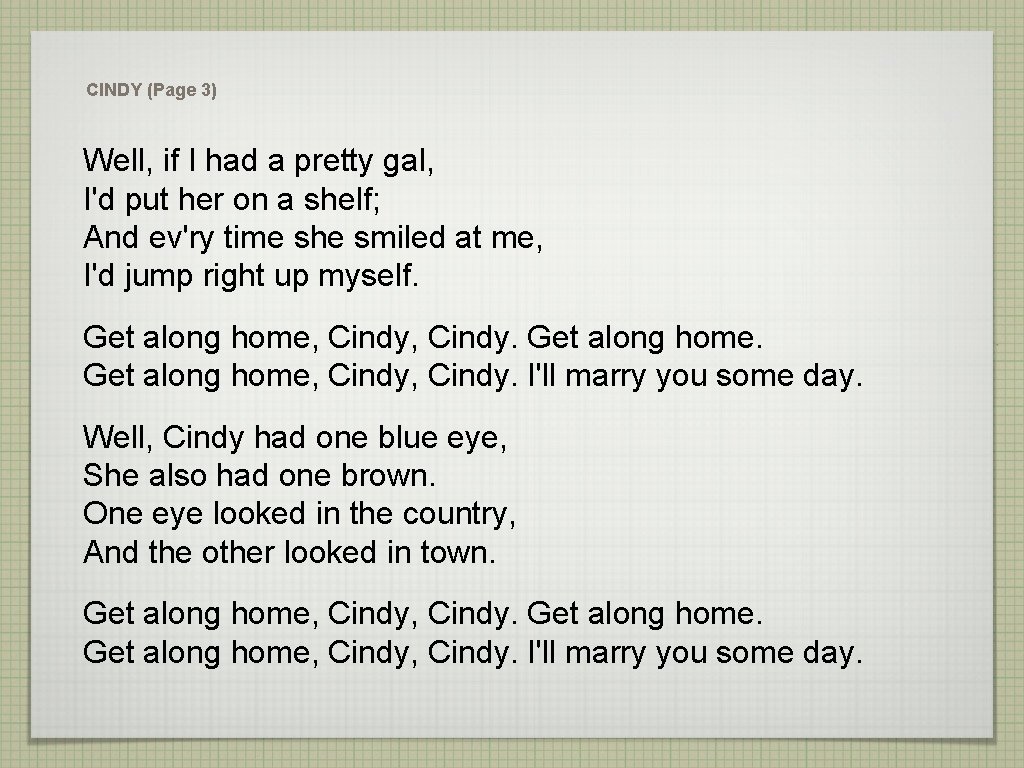 CINDY (Page 3)

Well, if I had a pretty gal,
I'd put her on a shelf;
And ev'ry time she smiled at me,
I'd jump right up myself.

Get along home, Cindy, Cindy. Get along home.
Get along home, Cindy, Cindy. I'll marry you some day.

Well, Cindy had one blue eye,
She also had one brown.
One eye looked in the country,
And the other looked in town.

Get along home, Cindy, Cindy. Get along home.
Get along home, Cindy, Cindy. I'll marry you some day.